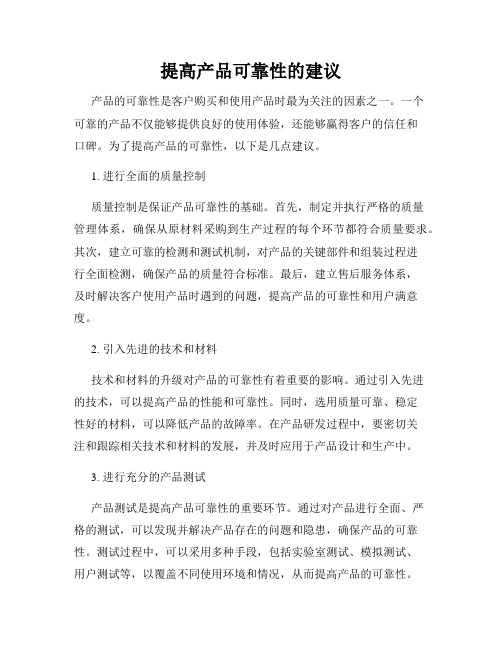 提高产品可靠性的建议

产品的可靠性是客户购买和使用产品时最为关注的因素之一。一个可靠的产品不仅能够提供良好的使用体验，还能够赢得客户的信任和口碑。为了提高产品的可靠性，以下是几点建议。

1. 进行全面的质量控制

质量控制是保证产品可靠性的基础。首先，制定并执行严格的质量管理体系，确保从原材料采购到生产过程的每个环节都符合质量要求。其次，建立可靠的检测和测试机制，对产品的关键部件和组装过程进行全面检测，确保产品的质量符合标准。最后，建立售后服务体系，及时解决客户使用产品时遇到的问题，提高产品的可靠性和用户满意度。

2. 引入先进的技术和材料

技术和材料的升级对产品的可靠性有着重要的影响。通过引入先进的技术，可以提高产品的性能和可靠性。同时，选用质量可靠、稳定性好的材料，可以降低产品的故障率。在产品研发过程中，要密切关注和跟踪相关技术和材料的发展，并及时应用于产品设计和生产中。

3. 进行充分的产品测试

产品测试是提高产品可靠性的重要环节。通过对产品进行全面、严格的测试，可以发现并解决产品存在的问题和隐患，确保产品的可靠性。测试过程中，可以采用多种手段，包括实验室测试、模拟测试、用户测试等，以覆盖不同使用环境和情况，从而提高产品的可靠性。